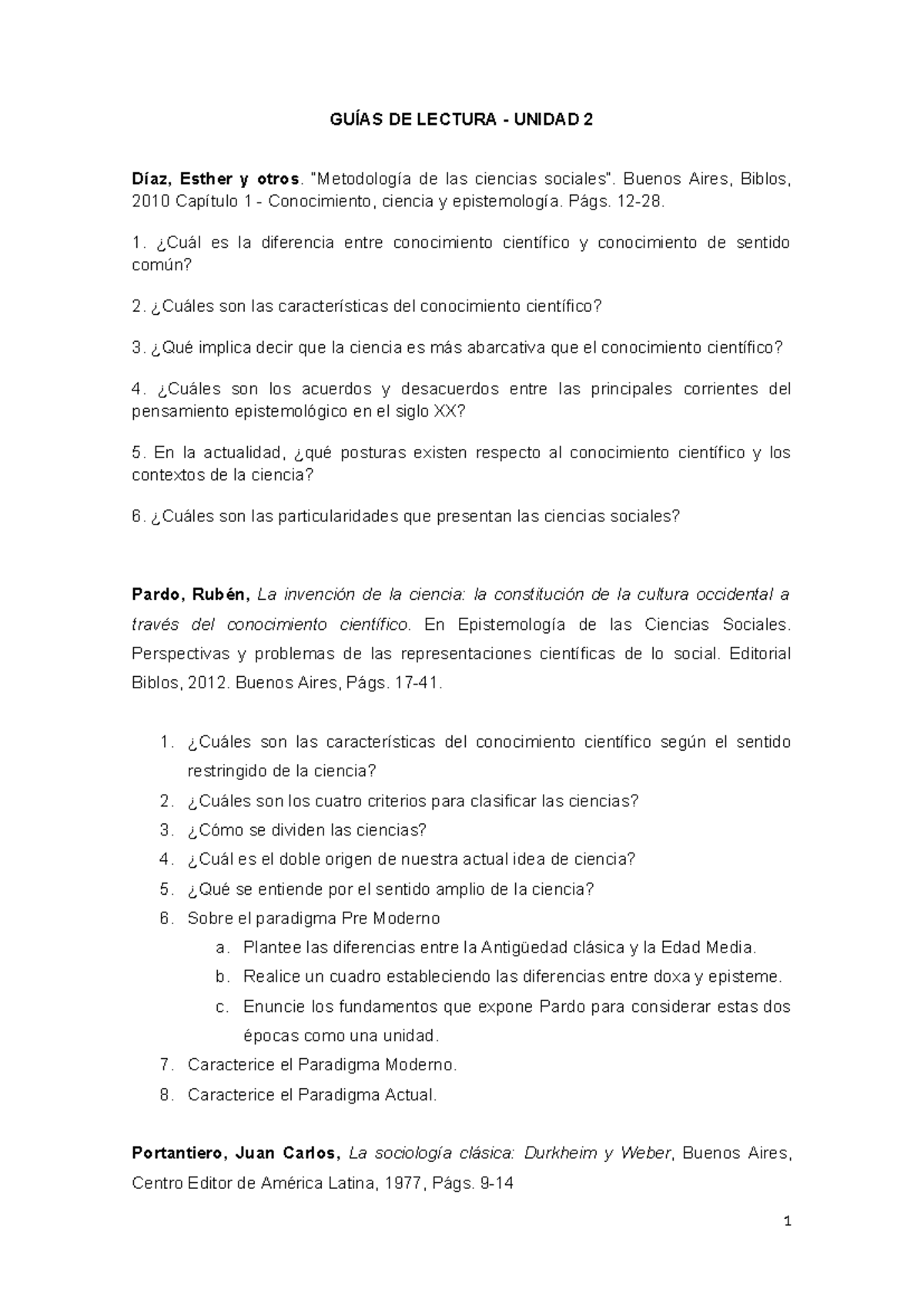 GUÍAS DE LECTURA - UNIDAD 2

Díaz, Esther y otros. "Metodología de las ciencias sociales". Buenos Aires, Biblos, 2010 Capítulo 1 - Conocimiento, ciencia y epistemología. Págs. 12-28.

1. ¿Cuál es la diferencia entre conocimiento científico y conocimiento de sentido común?

2. ¿Cuáles son las características del conocimiento científico?

3. ¿Qué implica decir que la ciencia es más abarcativa que el conocimiento científico?

4. ¿Cuáles son los acuerdos y desacuerdos entre las principales corrientes del pensamiento epistemológico en el siglo XX?

5. En la actualidad, ¿qué posturas existen respecto al conocimiento científico y los contextos de la ciencia?

6. ¿Cuáles son las particularidades que presentan las ciencias sociales?

Pardo, Rubén, La invención de la ciencia: la constitución de la cultura occidental a través del conocimiento científico. En Epistemología de las Ciencias Sociales. Perspectivas y problemas de las representaciones científicas de lo social. Editorial Biblos, 2012. Buenos Aires, Págs. 17-41.

1. ¿Cuáles son las características del conocimiento científico según el sentido restringido de la ciencia?
2. ¿Cuáles son los cuatro criterios para clasificar las ciencias?
3. ¿Cómo se dividen las ciencias?
4. ¿Cuál es el doble origen de nuestra actual idea de ciencia?
5. ¿Qué se entiende por el sentido amplio de la ciencia?
6. Sobre el paradigma Pre Moderno
a. Plantee las diferencias entre la Antigüedad clásica y la Edad Media.
b. Realice un cuadro estableciendo las diferencias entre doxa y episteme.
c. Enuncie los fundamentos que expone Pardo para considerar estas dos épocas como una unidad.
7. Caracterice el Paradigma Moderno.
8. Caracterice el Paradigma Actual.

Portantiero, Juan Carlos, La sociología clásica: Durkheim y Weber, Buenos Aires, Centro Editor de América Latina, 1977, Págs. 9-14

1